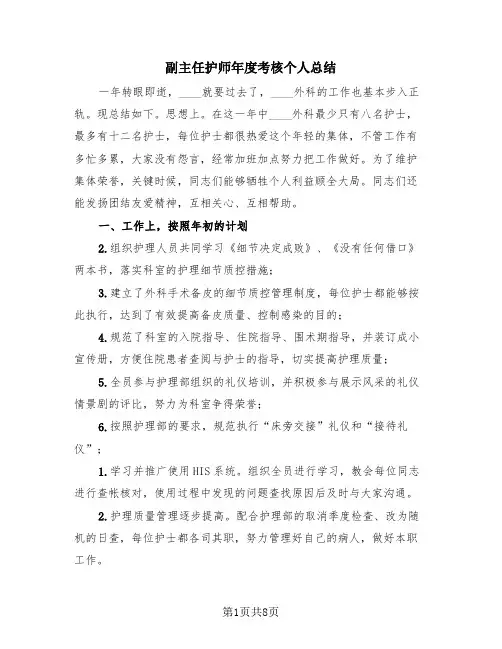 副主任护师年度考核个人总结

一年转眼即逝，____就要过去了，____外科的工作也基本步入正轨。现总结如下。思想上。在这一年中____外科最少只有八名护士，最多有十二名护士，每位护士都很热爱这个年轻的集体，不管工作有多忙多累，大家没有怨言，经常加班加点努力把工作做好。为了维护集体荣誉，关键时候，同志们能够牺牲个人利益顾全大局。同志们还能发扬团结友爱精神，互相关心、互相帮助。

一、工作上，按照年初的计划

2.组织护理人员共同学习《细节决定成败》、《没有任何借口》两本书，落实科室的护理细节质控措施；

3.建立了外科手术备皮的细节质控管理制度，每位护士都能够按此执行，达到了有效提高备皮质量、控制感染的目的；

4.规范了科室的入院指导、住院指导、围术期指导，并装订成小宣传册，方便住院患者查阅与护士的指导，切实提高护理质量；

5.全员参与护理部组织的礼仪培训，并积极参与展示风采的礼仪情景剧的评比，努力为科室争得荣誉；

6.按照护理部的要求，规范执行“床旁交接”礼仪和“接待礼仪”；

1.学习并推广使用HIS系统。组织全员进行学习，教会每位同志进行查帐核对，使用过程中发现的问题查找原因后及时与大家沟通。

2.护理质量管理逐步提高。配合护理部的取消季度检查、改为随机的日查，每位护士都各司其职，努力管理好自己的病人，做好本职工作。

第1页共8页